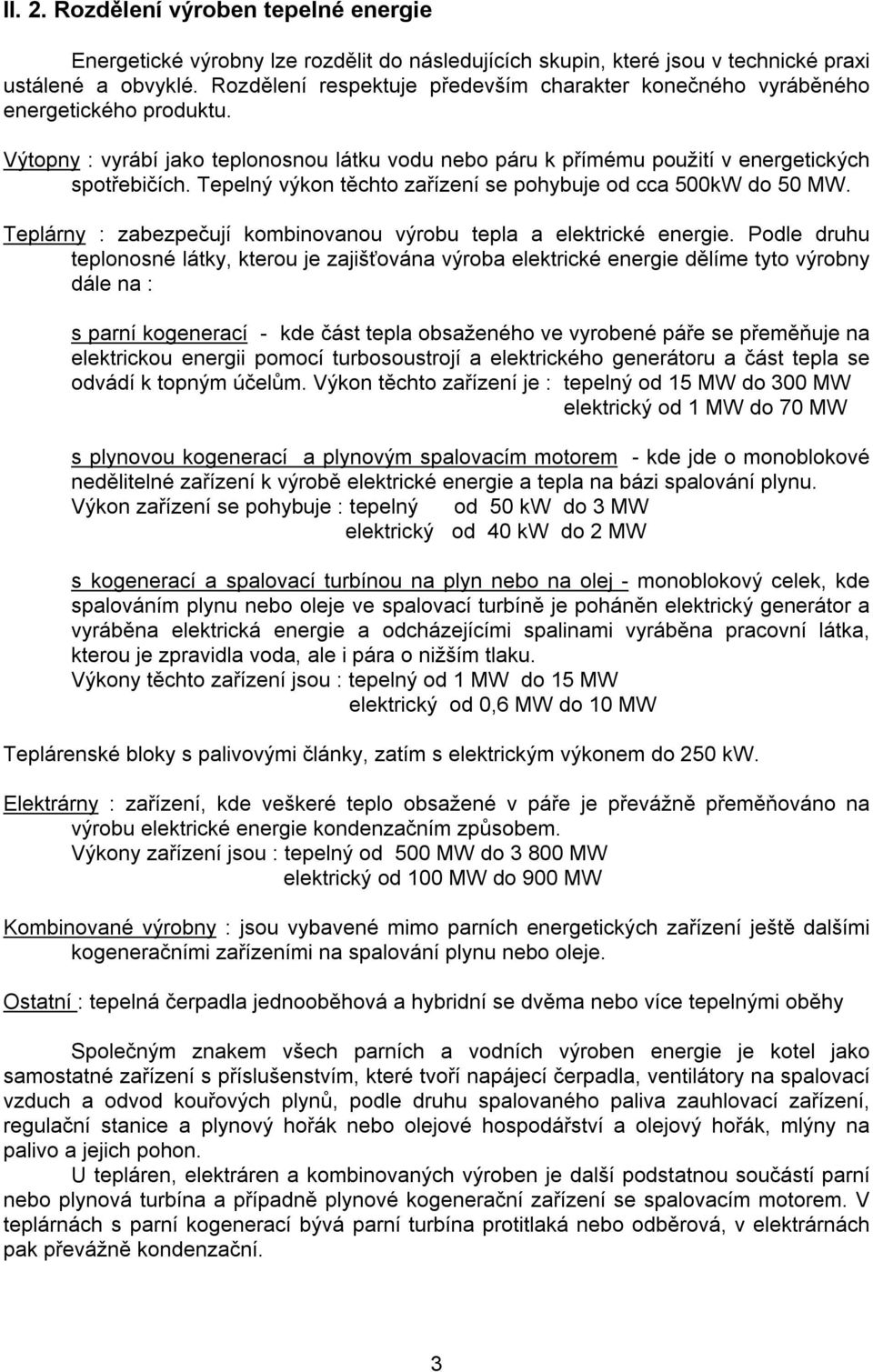 II. 2. Rozdělení výroben tepelné energie

Energetické výrobny lze rozdělit do následujících skupin, které jsou v technické praxi ustálené a obvyklé. Rozdělení respektuje především charakter konečného vyráběného energetického produktu.

Výtopny : vyrábí jako teplonosnou látku vodu nebo páru k přímému použití v energetických spotřebičích. Tepelný výkon těchto zařízení se pohybuje od cca 500kW do 50 MW.

Teplárny : zabezpečují kombinovanou výrobu tepla a elektrické energie. Podle druhu teplonosné látky, kterou je zajišťována výroba elektrické energie dělíme tyto výrobny dále na :

s parní kogenerací - kde část tepla obsaženého ve vyrobené páře se přeměňuje na elektrickou energii pomocí turbosoustrojí a elektrického generátoru a část tepla se odvádí k topným účelům. Výkon těchto zařízení je : tepelný od 15 MW do 300 MW
elektrický od 1 MW do 70 MW

s plynovou kogenerací a plynovým spalovacím motorem - kde jde o monoblokové nedělitelné zařízení k výrobě elektrické energie a tepla na bázi spalování plynu.
Výkon zařízení se pohybuje : tepelný od 50 kW do 3 MW
elektrický od 40 kW do 2 MW

s kogenerací a spalovací turbínou na plyn nebo na olej - monoblokový celek, kde spalováním plynu nebo oleje ve spalovací turbíně je poháněn elektrický generátor a vyráběna elektrická energie a odcházejícími spalinami vyráběna pracovní látka, kterou je zpravidla voda, ale i pára o nižším tlaku.
Výkony těchto zařízení jsou : tepelný od 1 MW do 15 MW
elektrický od 0,6 MW do 10 MW

Teplárenské bloky s palivovými články, zatím s elektrickým výkonem do 250 kW.

Elektrárny : zařízení, kde veškeré teplo obsažené v páře je převážně přeměňováno na výrobu elektrické energie kondenzačním způsobem.
Výkony zařízení jsou : tepelný od 500 MW do 3 800 MW
elektrický od 100 MW do 900 MW

Kombinované výrobny : jsou vybavené mimo parních energetických zařízení ještě dalšími kogeneračními zařízeními na spalování plynu nebo oleje.

Ostatní : tepelná čerpadla jednooběhová a hybridní se dvěma nebo více tepelnými oběhy

Společným znakem všech parních a vodních výroben energie je kotel jako samostatné zařízení s příslušenstvím, které tvoří napájecí čerpadla, ventilátory na spalovací vzduch a odvod kouřových plynů, podle druhu spalovaného paliva zauhlovací zařízení, regulační stanice a plynový hořák nebo olejové hospodářství a olejový hořák, mlýny na palivo a jejich pohon.
U tepláren, elektráren a kombinovaných výroben je další podstatnou součástí parní nebo plynová turbína a případně plynové kogenerační zařízení se spalovacím motorem. V teplárnách s parní kogenerací bývá parní turbína protitlaká nebo odběrová, v elektrárnách pak převážně kondenzační.

3